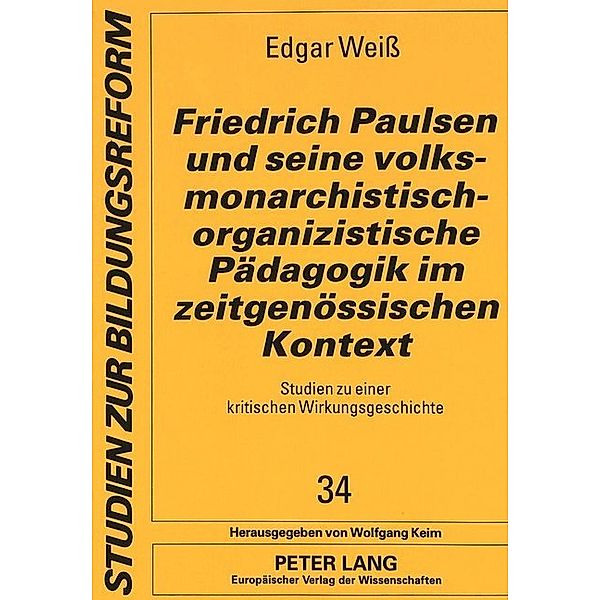 STUDIEN ZUR BILDUNGSREFORM

Edgar Weiß

Friedrich Paulsen und seine volksmonarchistisch-organizistische Pädagogik im zeitgenössischen Kontext

Studien zu einer kritischen Wirkungsgeschichte

34

Herausgegeben von Wolfgang Keim

PETER LANG
Europäischer Verlag der Wissenschaften